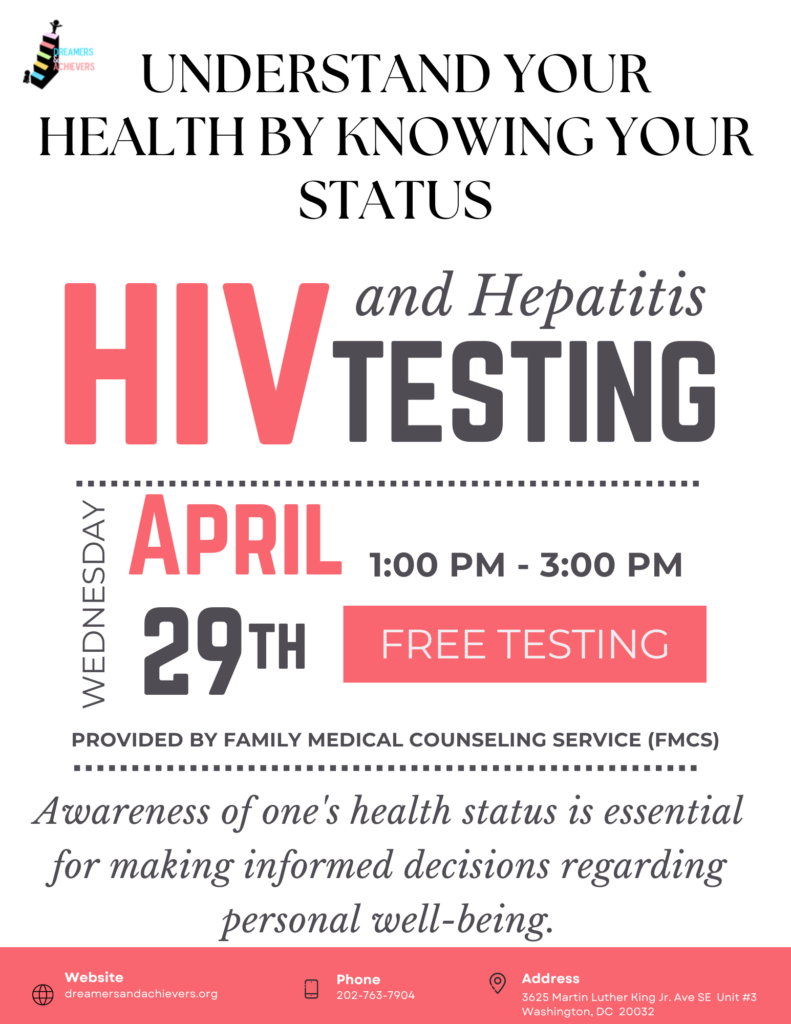 DREAMERS ACHIEVERS

UNDERSTAND YOUR HEALTH BY KNOWING YOUR STATUS

HIV and Hepatitis TESTING

WEDNESDAY APRIL 29TH 1:00 PM - 3:00 PM

FREE TESTING

PROVIDED BY FAMILY MEDICAL COUNSELING SERVICE (FMCS)

Awareness of one's health status is essential for making informed decisions regarding personal well-being.

Website
dreamersandachievers.org

Phone
202-763-7904

Address
3625 Martin Luther King Jr. Ave SE Unit #3
Washington, DC 20032